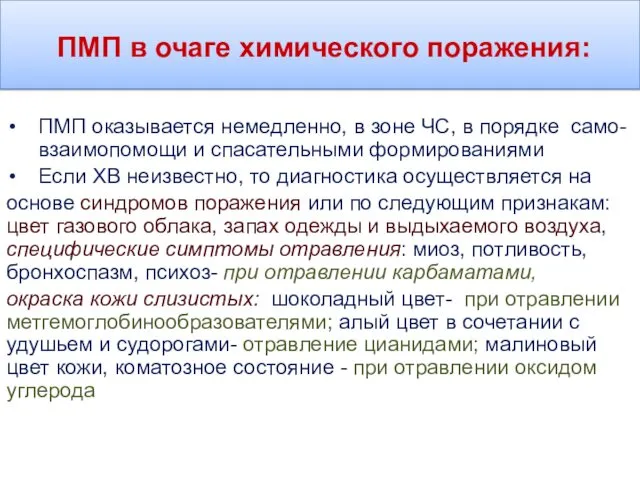 ПМП в очаге химического поражения:

• ПМП оказывается немедленно, в зоне ЧС, в порядке само-взаимопомощи и спасательными формированиями

• Если ХВ неизвестно, то диагностика осуществляется на основе синдромов поражения или по следующим признакам: цвет газового облака, запах одежды и выдыхаемого воздуха, специфические симптомы отравления: миоз, потливость, бронхоспазм, психоз- при отравлении карбаматами, окраска кожи слизистых: шоколадный цвет- при отравлении метгемоглобинообразователями; алый цвет в сочетании с удушьем и судорогами- отравление цианидами; малиновый цвет кожи, коматозное состояние - при отравлении оксидом углерода